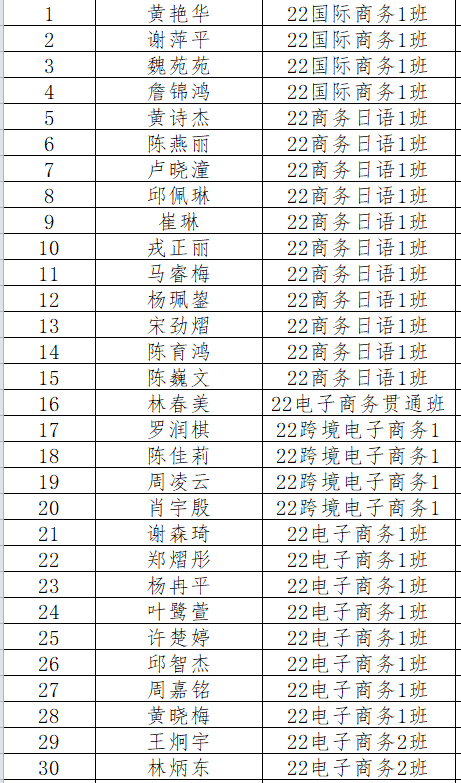 | 1 | 黄艳华 | 22国际商务1班 |
|---|---|---|
| 2 | 谢萍平 | 22国际商务1班 |
| 3 | 魏苑苑 | 22国际商务1班 |
| 4 | 詹锦鸿 | 22国际商务1班 |
| 5 | 黄诗杰 | 22商务日语1班 |
| 6 | 陈燕丽 | 22商务日语1班 |
| 7 | 卢晓潼 | 22商务日语1班 |
| 8 | 邱佩琳 | 22商务日语1班 |
| 9 | 崔琳 | 22商务日语1班 |
| 10 | 戎正丽 | 22商务日语1班 |
| 11 | 马睿梅 | 22商务日语1班 |
| 12 | 杨珮鋆 | 22商务日语1班 |
| 13 | 宋劲熠 | 22商务日语1班 |
| 14 | 陈育鸿 | 22商务日语1班 |
| 15 | 陈巍文 | 22商务日语1班 |
| 16 | 林春美 | 22电子商务贯通班 |
| 17 | 罗润棋 | 22跨境电子商务1 |
| 18 | 陈佳莉 | 22跨境电子商务1 |
| 19 | 周凌云 | 22跨境电子商务1 |
| 20 | 肖宇殷 | 22跨境电子商务1 |
| 21 | 谢森琦 | 22电子商务1班 |
| 22 | 郑熠彤 | 22电子商务1班 |
| 23 | 杨冉平 | 22电子商务1班 |
| 24 | 叶鹭萱 | 22电子商务1班 |
| 25 | 许楚婷 | 22电子商务1班 |
| 26 | 邱智杰 | 22电子商务1班 |
| 27 | 周嘉铭 | 22电子商务1班 |
| 28 | 黄晓梅 | 22电子商务1班 |
| 29 | 王炯宇 | 22电子商务2班 |
| 30 | 林炳东 | 22电子商务2班 |